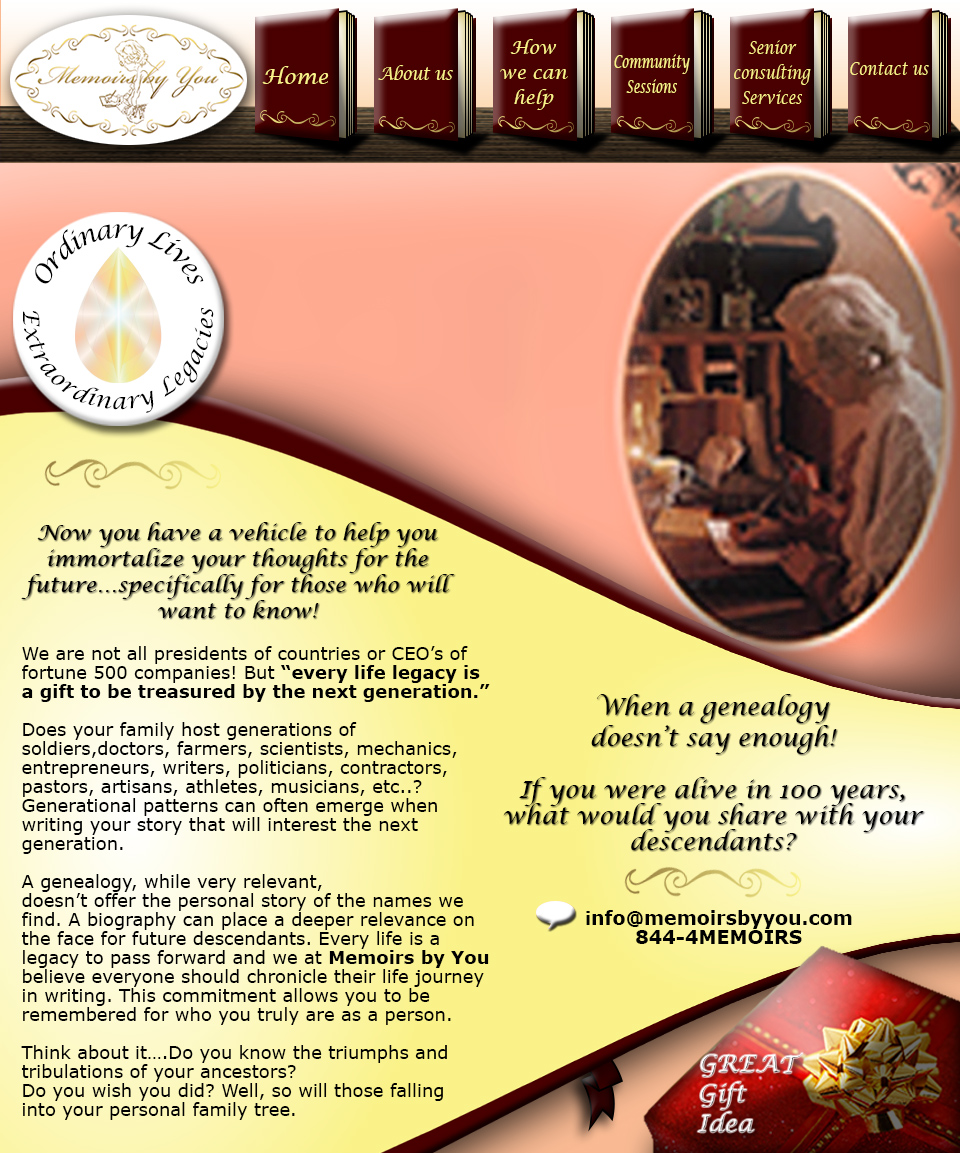 Memoirs by You

Home

About us

How we can help

Community Sessions

Senior consulting Services

Contact us

Ordinary Lives
Extraordinary Legacies

Now you have a vehicle to help you immortalize your thoughts for the future...specifically for those who will want to know!

We are not all presidents of countries or CEO's of fortune 500 companies! But "every life legacy is a gift to be treasured by the next generation."

Does your family host generations of soldiers,doctors, farmers, scientists, mechanics, entrepreneurs, writers, politicians, contractors, pastors, artisans, athletes, musicians, etc..? Generational patterns can often emerge when writing your story that will interest the next generation.

A genealogy, while very relevant,
doesn't offer the personal story of the names we find. A biography can place a deeper relevance on the face for future descendants. Every life is a legacy to pass forward and we at Memoirs by You believe everyone should chronicle their life journey in writing. This commitment allows you to be remembered for who you truly are as a person.

Think about it….Do you know the triumphs and tribulations of your ancestors?
Do you wish you did? Well, so will those falling into your personal family tree.

When a genealogy doesn't say enough!

If you were alive in 100 years, what would you share with your descendants?

info@memoirsbyyou.com
844-4MEMOIRS

GREAT
Gift
Idea